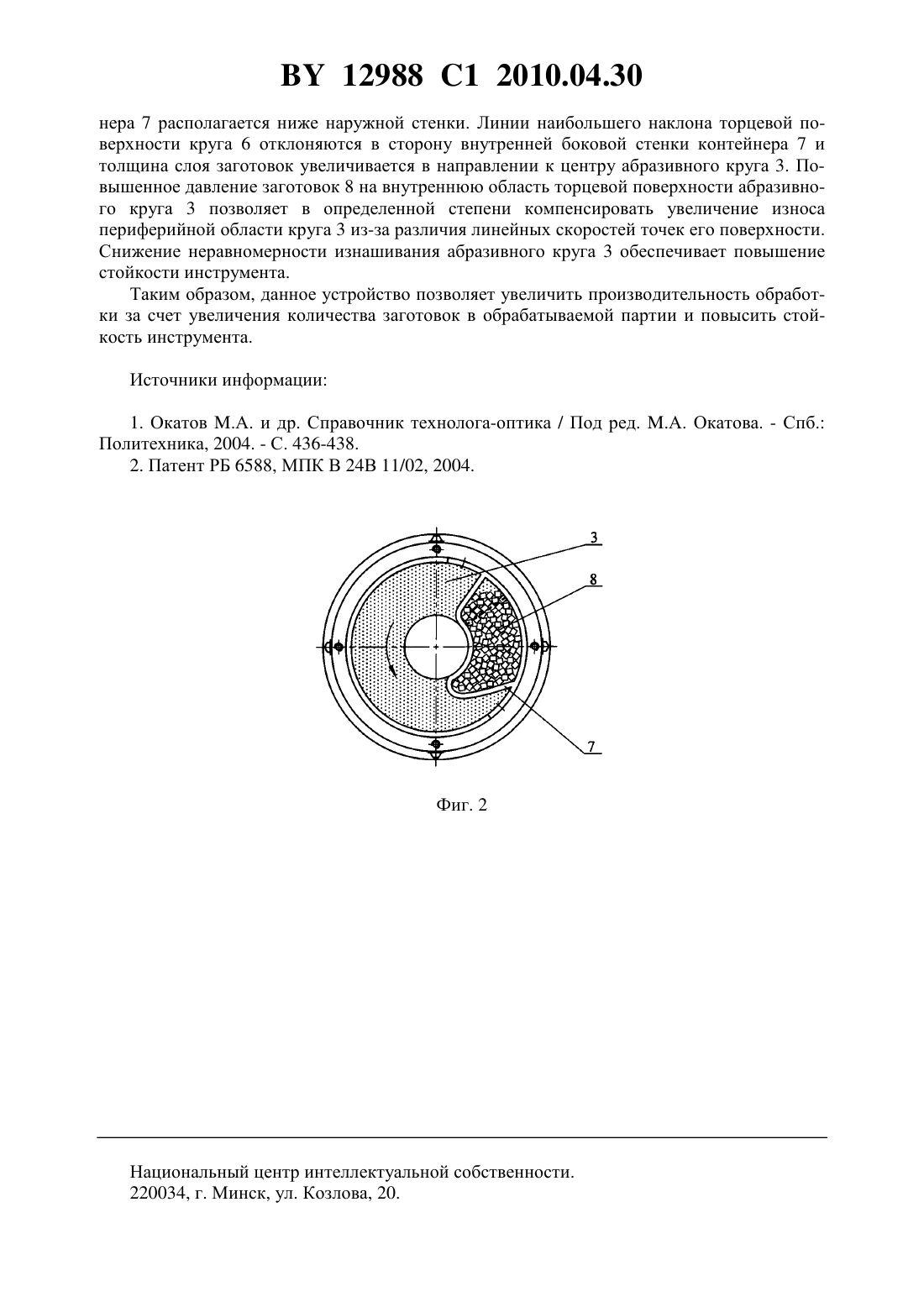 BY 12988 C1 2010.04.30

нера 7 располагается ниже наружной стенки. Линии наибольшего наклона торцевой поверхности круга 6 отклоняются в сторону внутренней боковой стенки контейнера 7 и толщина слоя заготовок увеличивается в направлении к центру абразивного круга 3. Повышенное давление заготовок 8 на внутреннюю область торцевой поверхности абразивного круга 3 позволяет в определенной степени компенсировать увеличение износа периферийной области круга 3 из-за различия линейных скоростей точек его поверхности. Снижение неравномерности изнашивания абразивного круга 3 обеспечивает повышение стойкости инструмента.

Таким образом, данное устройство позволяет увеличить производительность обработки за счет увеличения количества заготовок в обрабатываемой партии и повысить стойкость инструмента.

Источники информации:

1. Окатов М.А. и др. Справочник технолога-оптика / Под ред. М.А. Окатова. - Спб.: Политехника, 2004. - С. 436-438.
2. Патент РБ 6588, МПК B 24B 11/02, 2004.

3
8
7

Фиг. 2

Национальный центр интеллектуальной собственности.
220034, г. Минск, ул. Козлова, 20.